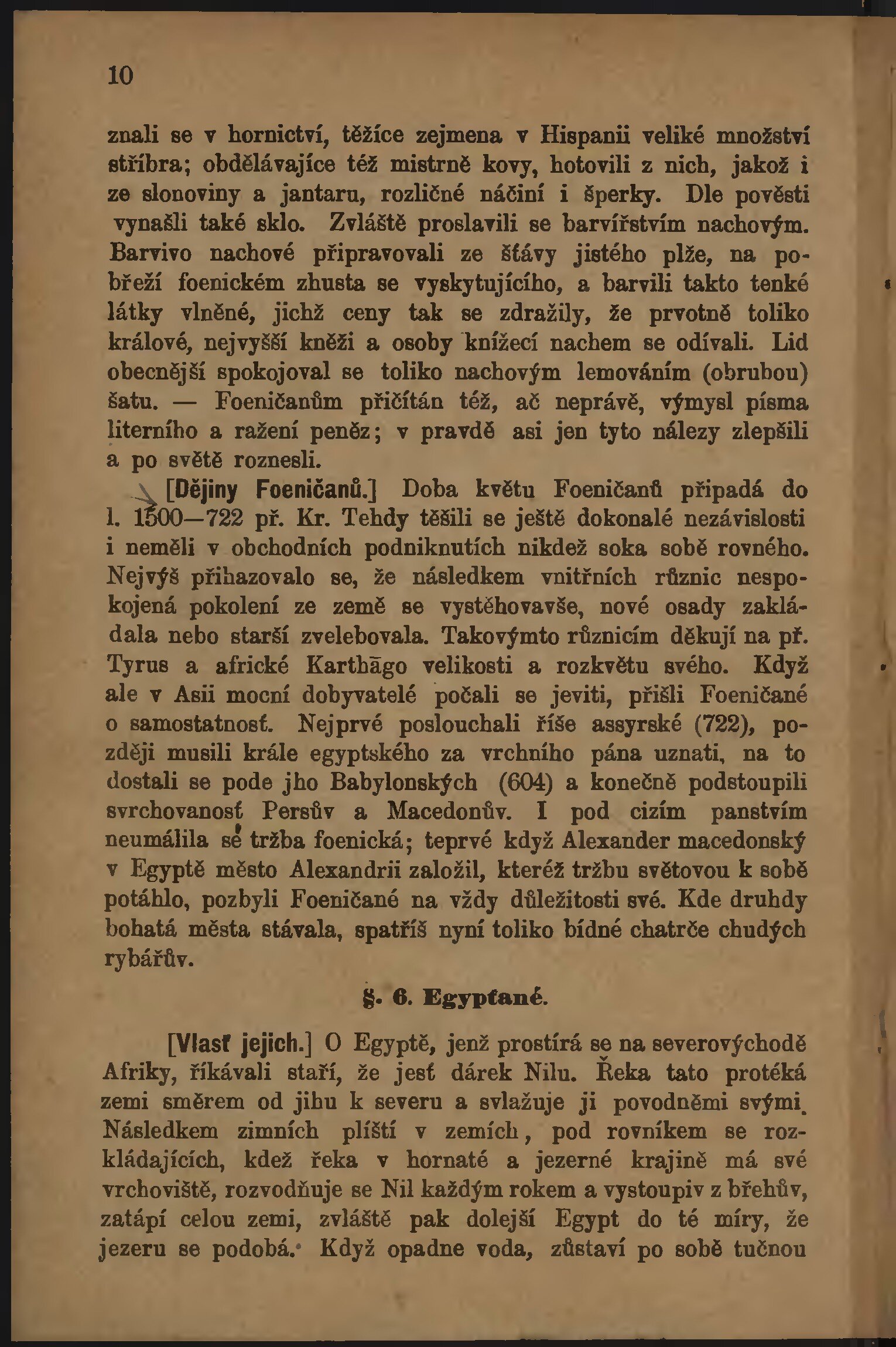 10

znali se v hornictví, těžíce zejmena v Hispanii veliké množství stříbra; obdělávajíce též mistrně kovy, hotovili z nich, jakož i ze slonoviny a jantaru, rozličné náčiní i šperky. Dle pověsti vynašli také sklo. Zvláště proslavili se barvířstvím nachovým. Barvivo nachové připravovali ze šťávy jistého plže, na pobřeží foenickém zhusta se vyskytujícího, a barvili takto tenké látky vlněné, jichž ceny tak se zdražily, že prvotně toliko králové, nejvyšší kněži a osoby knížecí nachem se odívali. Lid obecnější spokojoval se toliko nachovým lemováním (obrubou) šatu. — Foeničanům přičítán též, ač neprávě, výmysl písma literního a ražení peněz; v pravdě asi jen tyto nálezy zlepšili a po světě roznesli.

[Dějiny Foeničanů.] Doba květu Foeničanů připadá do l. 1500—722 př. Kr. Tehdy těšili se ještě dokonalé nezávislosti i neměli v obchodních podniknutích nikdež soka sobě rovného. Nejvýš přihazovalo se, že následkem vnitřních různic nespokojená pokolení ze země se vystěhovavše, nové osady zakládala nebo starší zvelebovala. Takovýmto různicím děkují na př. Tyrus a africké Karthāgo velikosti a rozkvětu svého. Když ale v Asii mocní dobyvatelé počali se jeviti, přišli Foeničané o samostatnosť. Nejprvé poslouchali říše assyrské (722), později musili krále egyptského za vrchního pána uznati, na to dostali se pode jho Babylonských (604) a konečně podstoupili svrchovanosť Persův a Macedonův. I pod cizím panstvím neumálila se tržba foenická; teprvé když Alexander macedonský v Egyptě město Alexandrii založil, kteréž tržbu světovou k sobě potáhlo, pozbyli Foeničané na vždy důležitosti své. Kde druhdy bohatá města stávala, spatříš nyní toliko bídné chatrče chudých rybářův.

§. 6. Egypťané.

[Vlasť jejich.] O Egyptě, jenž prostírá se na severovýchodě Afriky, říkávali staří, že jesť dárek Nilu. Řeka tato protéká zemi směrem od jihu k severu a svlažuje ji povodněmi svými. Následkem zimních plíští v zemích, pod rovníkem se rozkládajících, kdež řeka v hornaté a jezerné krajině má své vrchoviště, rozvodňuje se Nil každým rokem a vystoupiv z břehův, zatápí celou zemi, zvláště pak dolejší Egypt do té míry, že jezeru se podobá. Když opadne voda, zůstaví po sobě tučnou